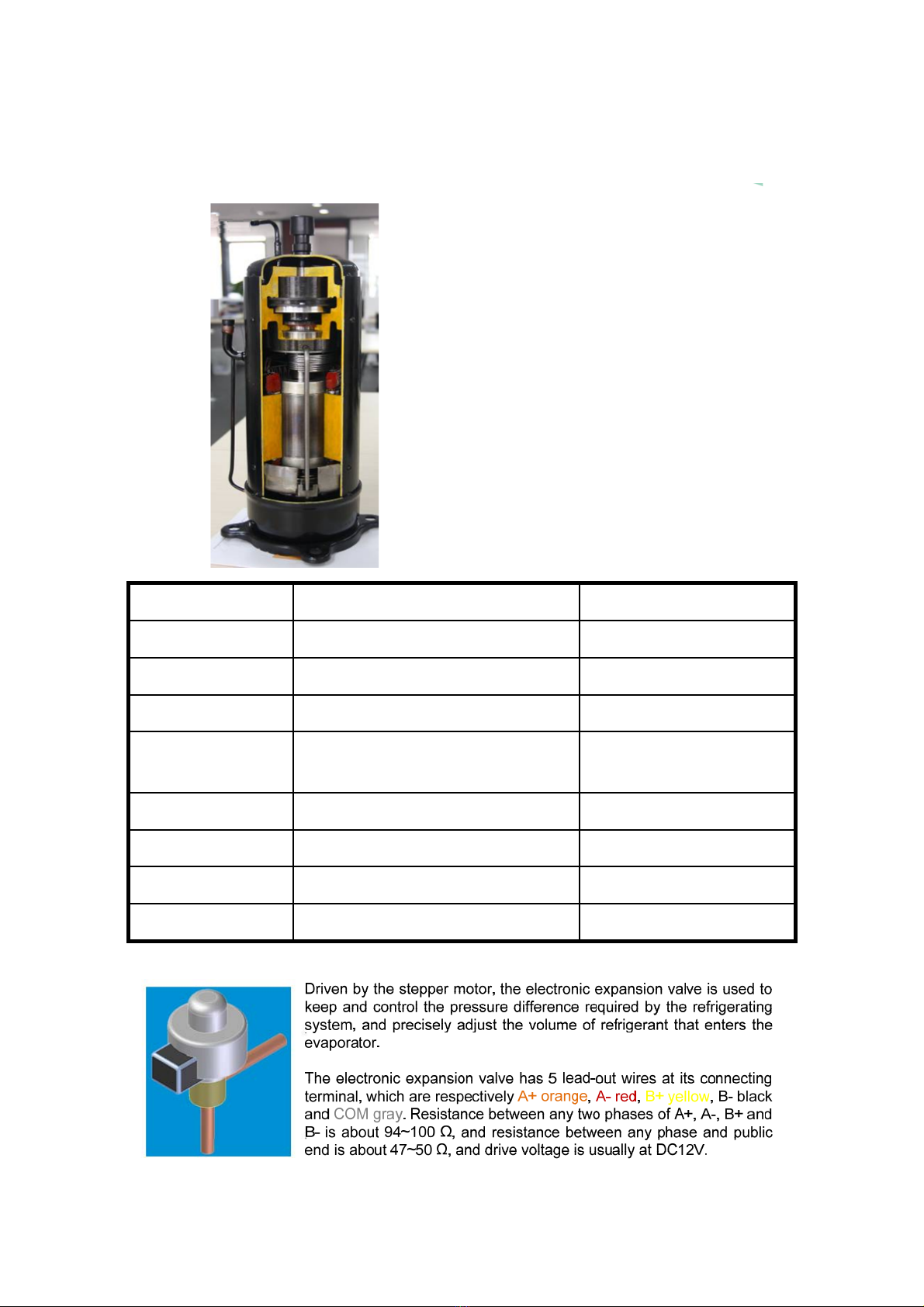 Driven by the stepper motor, the electronic expansion valve is used to keep and control the pressure difference required by the refrigerating system, and precisely adjust the volume of refrigerant that enters the evaporator.

The electronic expansion valve has 5 lead-out wires at its connecting terminal, which are respectively A+ orange, A- red, B+ yellow, B- black and COM gray. Resistance between any two phases of A+, A-, B+ and B- is about 94~100 Ω, and resistance between any phase and public end is about 47~50 Ω, and drive voltage is usually at DC12V.